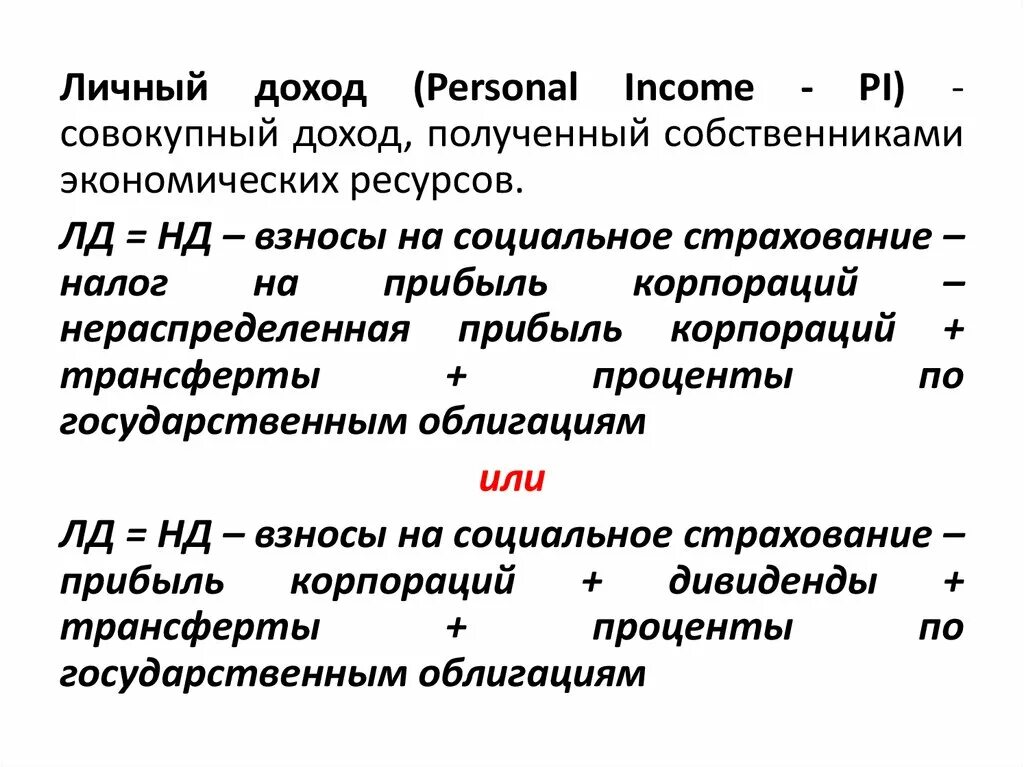 Личный доход (Personal Income - PI) - совокупный доход, полученный собственниками экономических ресурсов.

ЛД = НД – взносы на социальное страхование – налог на прибыль корпораций – нераспределенная прибыль корпораций + трансферты + проценты по государственным облигациям

или

ЛД = НД – взносы на социальное страхование – прибыль корпораций + дивиденды + трансферты + проценты по государственным облигациям